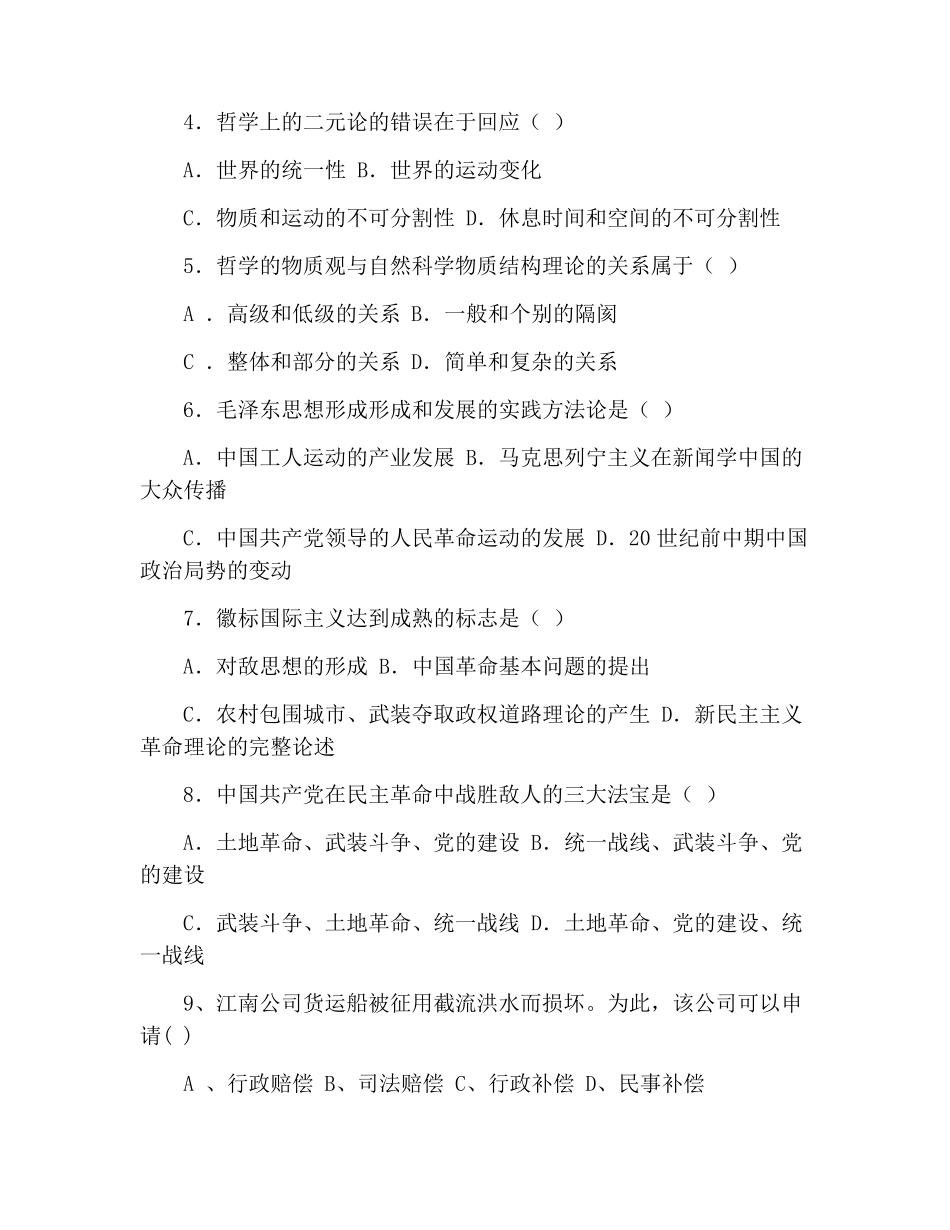 4．哲学上的二元论的错误在于回应（ ）

A．世界的统一性 B．世界的运动变化

C．物质和运动的不可分割性 D．休息时间和空间的不可分割性

5．哲学的物质观与自然科学物质结构理论的关系属于（ ）

A ．高级和低级的关系 B．一般和个别的隔阂

C ．整体和部分的关系 D．简单和复杂的关系

6．毛泽东思想形成形成和发展的实践方法论是（ ）

A．中国工人运动的产业发展 B．马克思列宁主义在新闻学中国的大众传播

C．中国共产党领导的人民革命运动的发展 D．20 世纪前中期中国政治局势的变动

7．徽标国际主义达到成熟的标志是（ ）

A．对敌思想的形成 B．中国革命基本问题的提出

C．农村包围城市、武装夺取政权道路理论的产生 D．新民主主义革命理论的完整论述

8．中国共产党在民主革命中战胜敌人的三大法宝是（ ）

A．土地革命、武装斗争、党的建设 B．统一战线、武装斗争、党的建设

C．武装斗争、土地革命、统一战线 D．土地革命、党的建设、统一战线

9、江南公司货运船被征用截流洪水而损坏。为此，该公司可以申请( )

A 、行政赔偿 B、司法赔偿 C、行政补偿 D、民事补偿